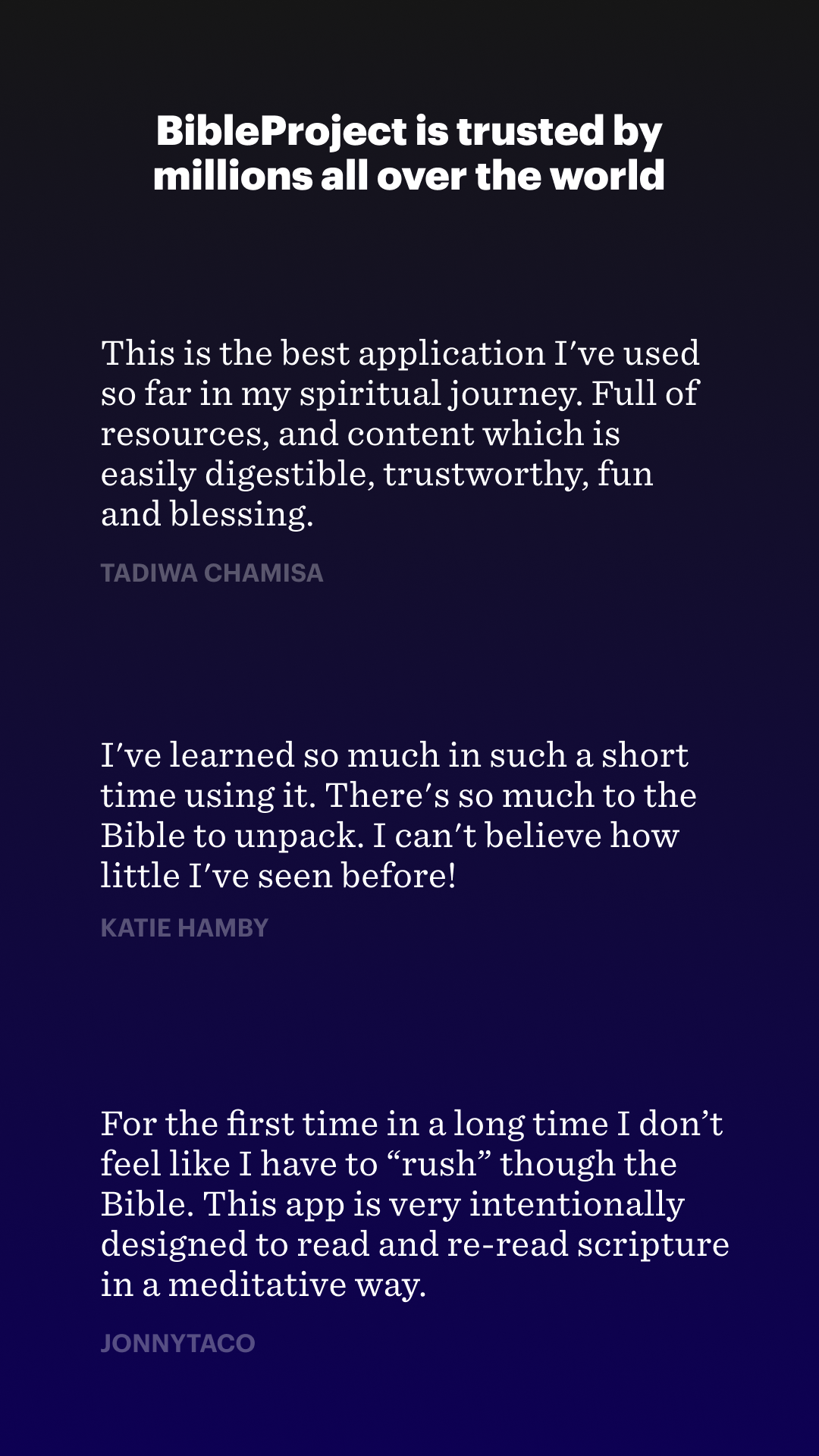 BibleProject is trusted by millions all over the world

This is the best application I've used so far in my spiritual journey. Full of resources, and content which is easily digestible, trustworthy, fun and blessing.

TADIWA CHAMISA

I've learned so much in such a short time using it. There's so much to the Bible to unpack. I can't believe how little I've seen before!

KATIE HAMBY

For the first time in a long time I don't feel like I have to "rush" though the Bible. This app is very intentionally designed to read and re-read scripture in a meditative way.

JONNYTACO